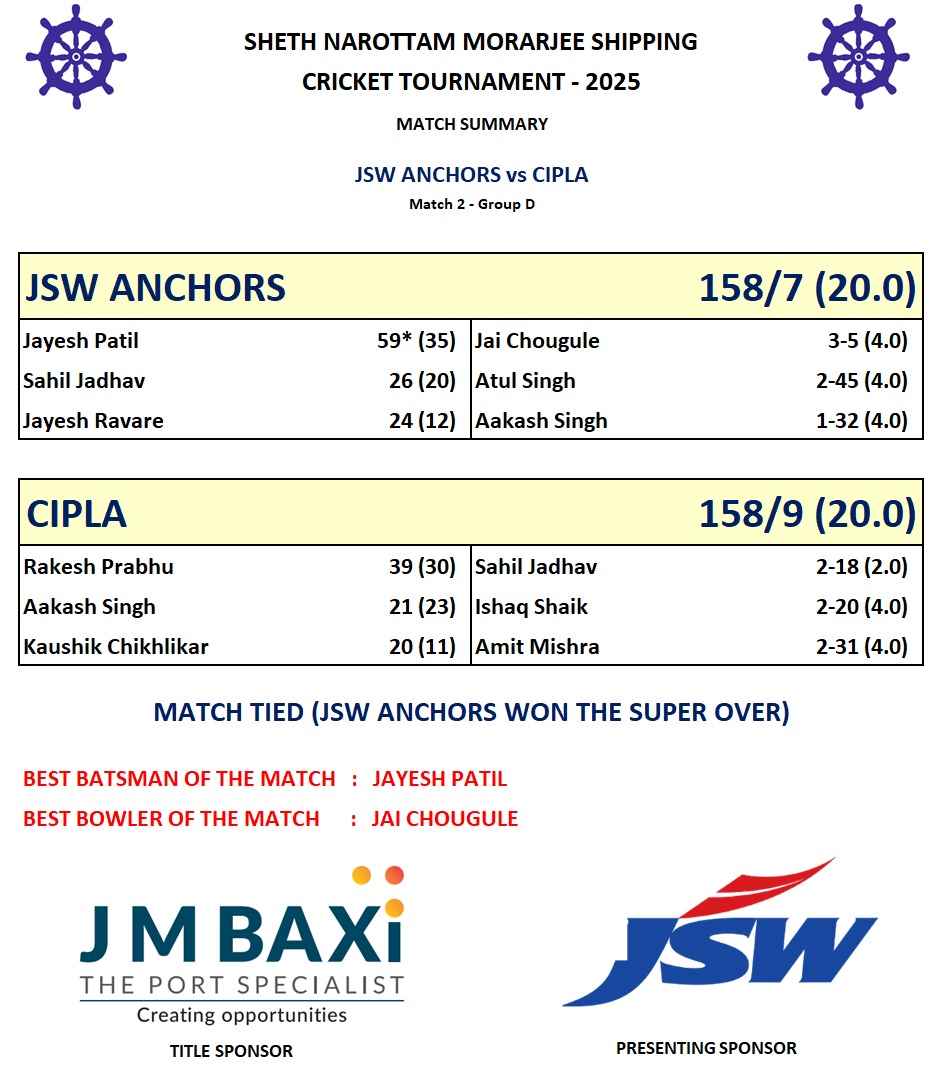 SHETH NAROTTAM MORARJEE SHIPPING
CRICKET TOURNAMENT - 2025

MATCH SUMMARY

JSW ANCHORS vs CIPLA

Match 2 - Group D

| JSW ANCHORS | | | 158/7 (20.0) |
|---|---|---|---|
| Jayesh Patil | 59* (35) | Jai Chougule | 3-5 (4.0) |
| Sahil Jadhav | 26 (20) | Atul Singh | 2-45 (4.0) |
| Jayesh Ravare | 24 (12) | Aakash Singh | 1-32 (4.0) |

| CIPLA | | | 158/9 (20.0) |
|---|---|---|---|
| Rakesh Prabhu | 39 (30) | Sahil Jadhav | 2-18 (2.0) |
| Aakash Singh | 21 (23) | Ishaq Shaik | 2-20 (4.0) |
| Kaushik Chikhlikar | 20 (11) | Amit Mishra | 2-31 (4.0) |

MATCH TIED (JSW ANCHORS WON THE SUPER OVER)

BEST BATSMAN OF THE MATCH : JAYESH PATIL
BEST BOWLER OF THE MATCH : JAI CHOUGULE

J M BAXi
THE PORT SPECIALIST
Creating opportunities
TITLE SPONSOR

JSW
PRESENTING SPONSOR